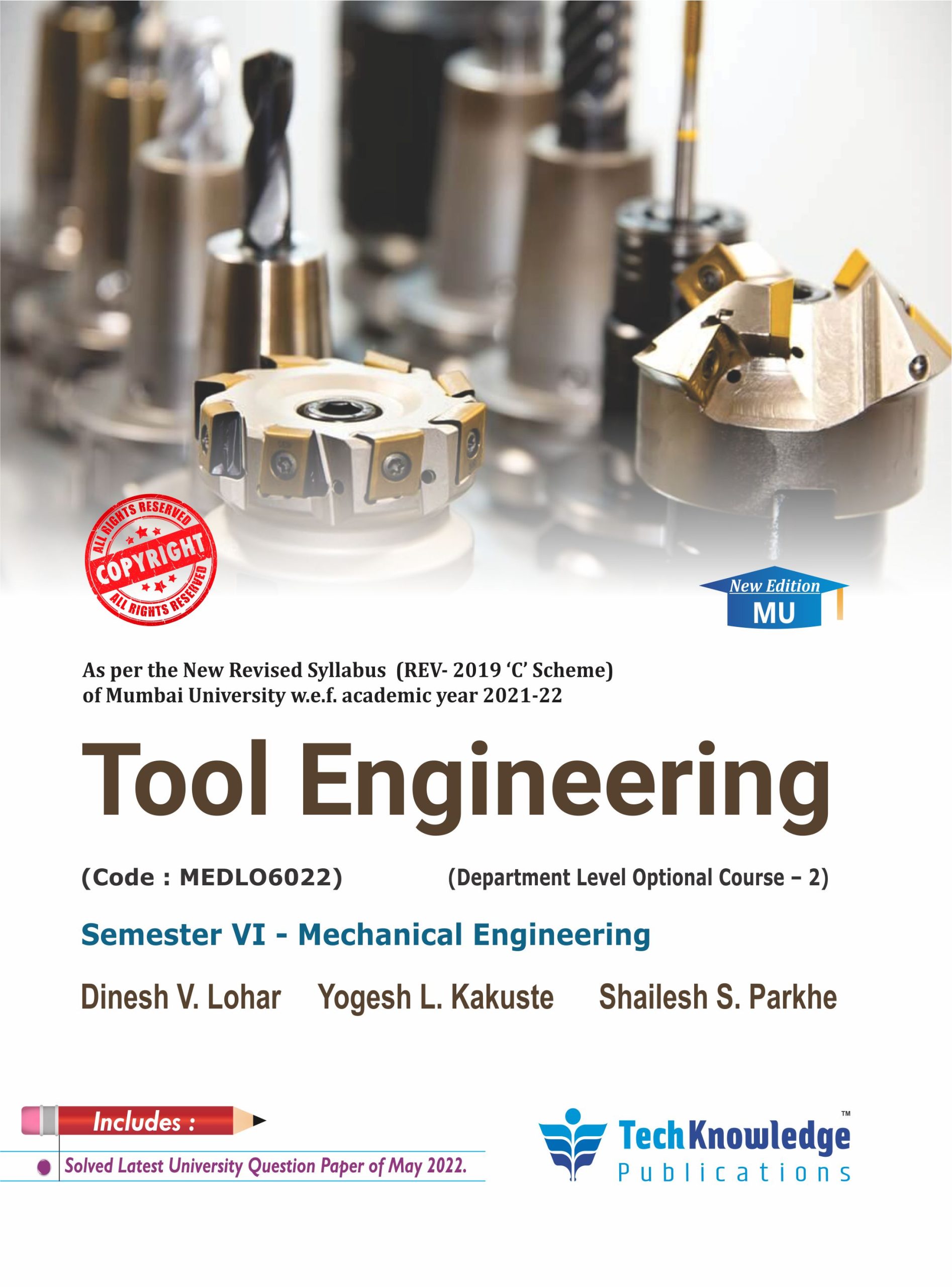 ALL RIGHTS RESERVED
COPYRIGHT
ALL RIGHTS RESERVED

New Edition
MU

As per the New Revised Syllabus (REV- 2019 'C' Scheme) of Mumbai University w.e.f. academic year 2021-22

Tool Engineering

(Code : MEDLO6022) (Department Level Optional Course – 2)

Semester VI - Mechanical Engineering

Dinesh V. Lohar Yogesh L. Kakuste Shailesh S. Parkhe

Includes :

Solved Latest University Question Paper of May 2022.

TechKnowledge™
Publications